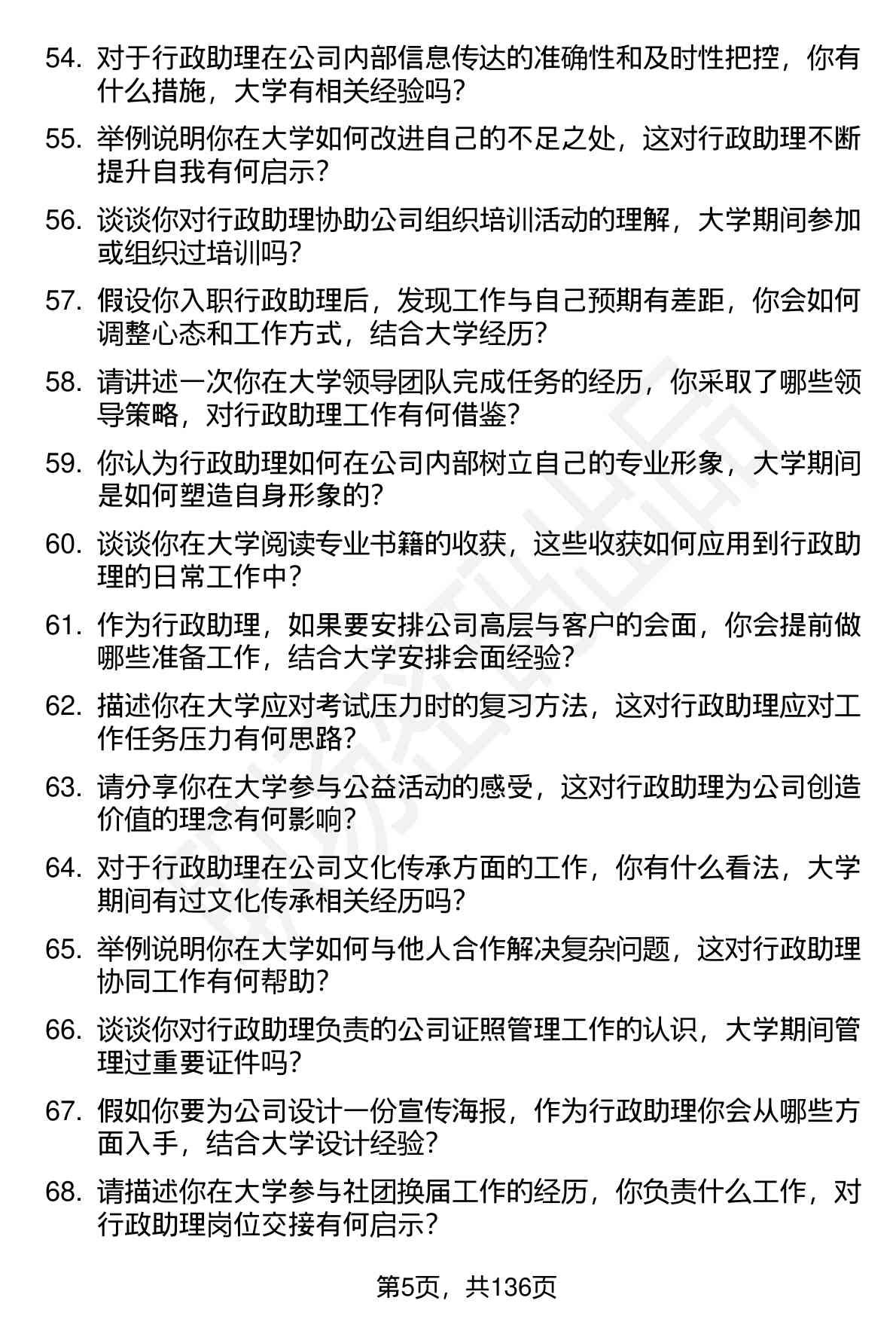 54. 对于行政助理在公司内部信息传达的准确性和及时性把控，你有什么措施，大学有相关经验吗？

55. 举例说明你在大学如何改进自己的不足之处，这对行政助理不断提升自我有何启示？

56. 谈谈你对行政助理协助公司组织培训活动的理解，大学期间参加或组织过培训吗？

57. 假设你入职行政助理后，发现工作与自己预期有差距，你会如何调整心态和工作方式，结合大学经历？

58. 请讲述一次你在大学领导团队完成任务的经历，你采取了哪些领导策略，对行政助理工作有何借鉴？

59. 你认为行政助理如何在公司内部树立自己的专业形象，大学期间是如何塑造自身形象的？

60. 谈谈你在大学阅读专业书籍的收获，这些收获如何应用到行政助理的日常工作中？

61. 作为行政助理，如果要安排公司高层与客户的会面，你会提前做哪些准备工作，结合大学安排会面经验？

62. 描述你在大学应对考试压力时的复习方法，这对行政助理应对工作任务压力有何思路？

63. 请分享你在大学参与公益活动的感受，这对行政助理为公司创造价值的理念有何影响？

64. 对于行政助理在公司文化传承方面的工作，你有什么看法，大学期间有过文化传承相关经历吗？

65. 举例说明你在大学如何与他人合作解决复杂问题，这对行政助理协同工作有何帮助？

66. 谈谈你对行政助理负责的公司证照管理工作的认识，大学期间管理过重要证件吗？

67. 假如你要为公司设计一份宣传海报，作为行政助理你会从哪些方面入手，结合大学设计经验？

68. 请描述你在大学参与社团换届工作的经历，你负责什么工作，对行政助理岗位交接有何启示？

第5页，共136页